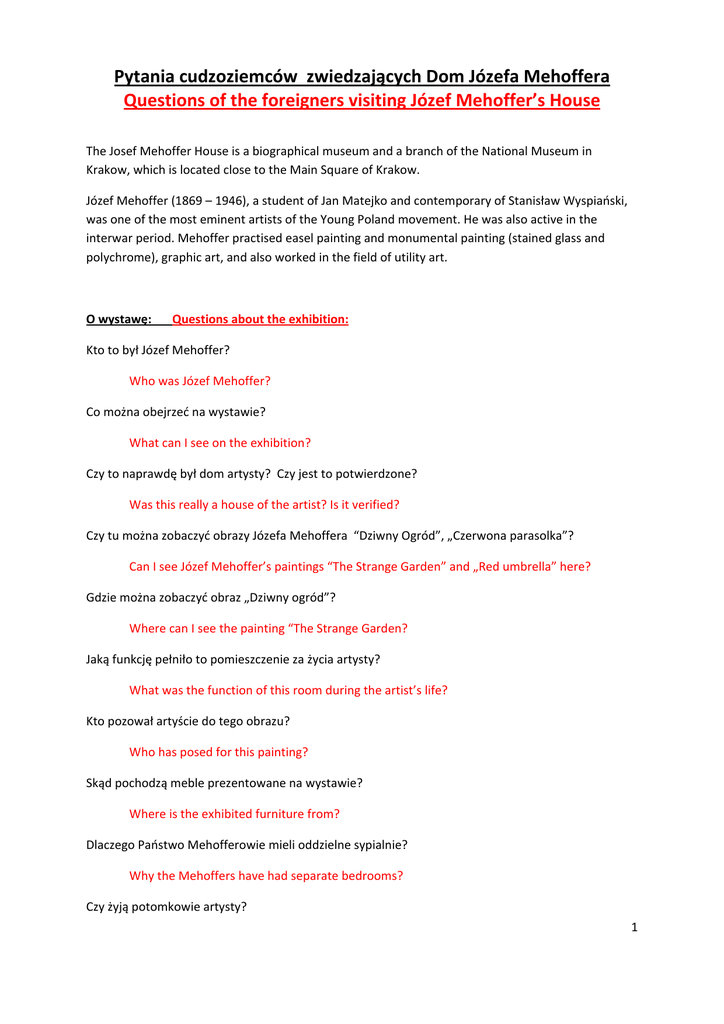 Pytania cudzoziemców zwiedzających Dom Józefa Mehoffera
Questions of the foreigners visiting Józef Mehoffer's House

The Josef Mehoffer House is a biographical museum and a branch of the National Museum in Krakow, which is located close to the Main Square of Krakow.

Józef Mehoffer (1869 – 1946), a student of Jan Matejko and contemporary of Stanisław Wyspiański, was one of the most eminent artists of the Young Poland movement. He was also active in the interwar period. Mehoffer practised easel painting and monumental painting (stained glass and polychrome), graphic art, and also worked in the field of utility art.

O wystawę: Questions about the exhibition:

Kto to był Józef Mehoffer?

Who was Józef Mehoffer?

Co można obejrzeć na wystawie?

What can I see on the exhibition?

Czy to naprawdę był dom artysty? Czy jest to potwierdzone?

Was this really a house of the artist? Is it verified?

Czy tu można zobaczyć obrazy Józefa Mehoffera "Dziwny Ogród", „Czerwona parasolka"?

Can I see Józef Mehoffer's paintings "The Strange Garden" and „Red umbrella" here?

Gdzie można zobaczyć obraz „Dziwny ogród"?

Where can I see the painting "The Strange Garden?

Jaką funkcję pełniło to pomieszczenie za życia artysty?

What was the function of this room during the artist's life?

Kto pozował artyście do tego obrazu?

Who has posed for this painting?

Skąd pochodzą meble prezentowane na wystawie?

Where is the exhibited furniture from?

Dlaczego Państwo Mehofferowie mieli oddzielne sypialnie?

Why the Mehoffers have had separate bedrooms?

Czy żyją potomkowie artysty?

1